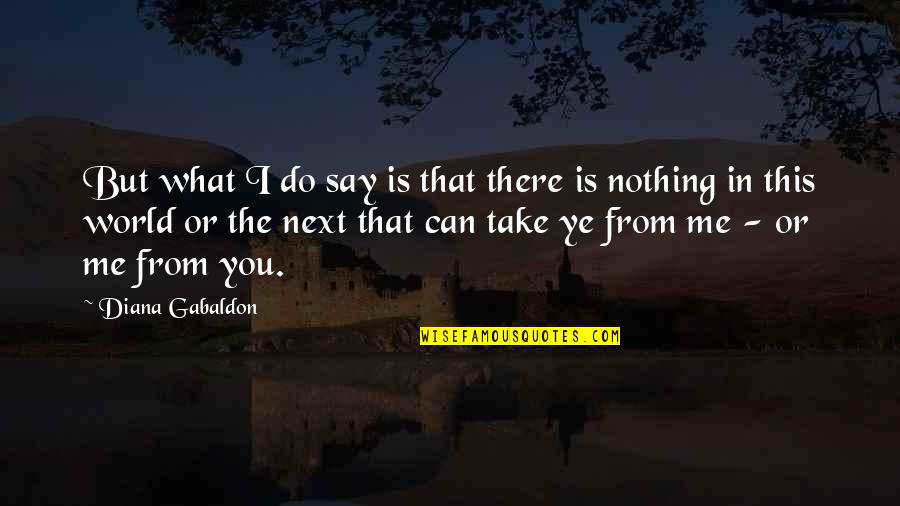 But what I do say is that there is nothing in this world or the next that can take ye from me - or me from you.

~ Diana Gabaldon

WISEFAMOUSQUOTES.COM